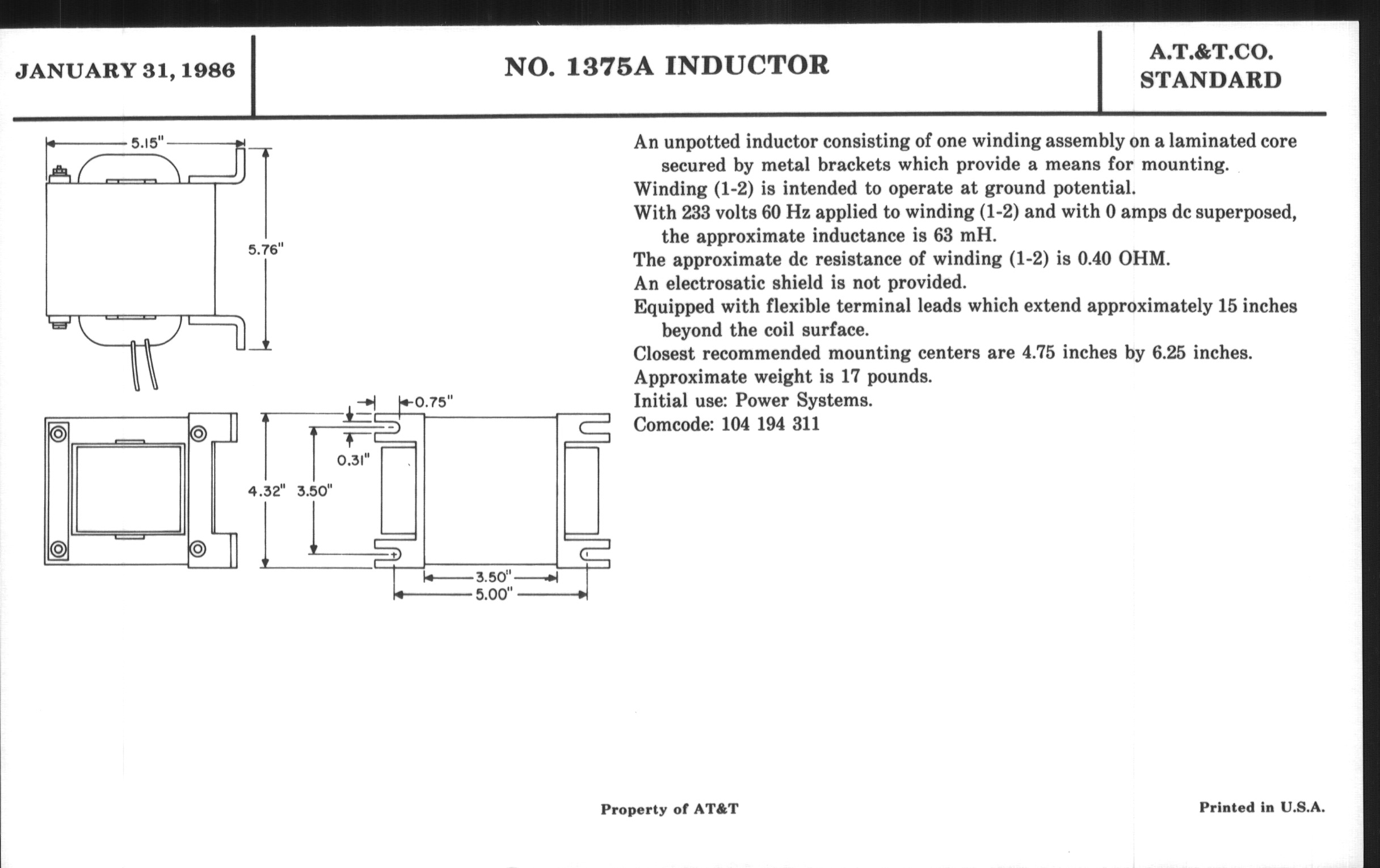 JANUARY 31, 1986

NO. 1375A INDUCTOR

A.T.&T.CO. STANDARD

5.15"

5.76"

0.75"

0.31"

4.32" 3.50"

3.50"

5.00"

An unpotted inductor consisting of one winding assembly on a laminated core secured by metal brackets which provide a means for mounting.

Winding (1-2) is intended to operate at ground potential.

With 233 volts 60 Hz applied to winding (1-2) and with 0 amps dc superposed, the approximate inductance is 63 mH.

The approximate dc resistance of winding (1-2) is 0.40 OHM.

An electrosatic shield is not provided.

Equipped with flexible terminal leads which extend approximately 15 inches beyond the coil surface.

Closest recommended mounting centers are 4.75 inches by 6.25 inches.

Approximate weight is 17 pounds.

Initial use: Power Systems.

Comcode: 104 194 311

Property of AT&T

Printed in U.S.A.